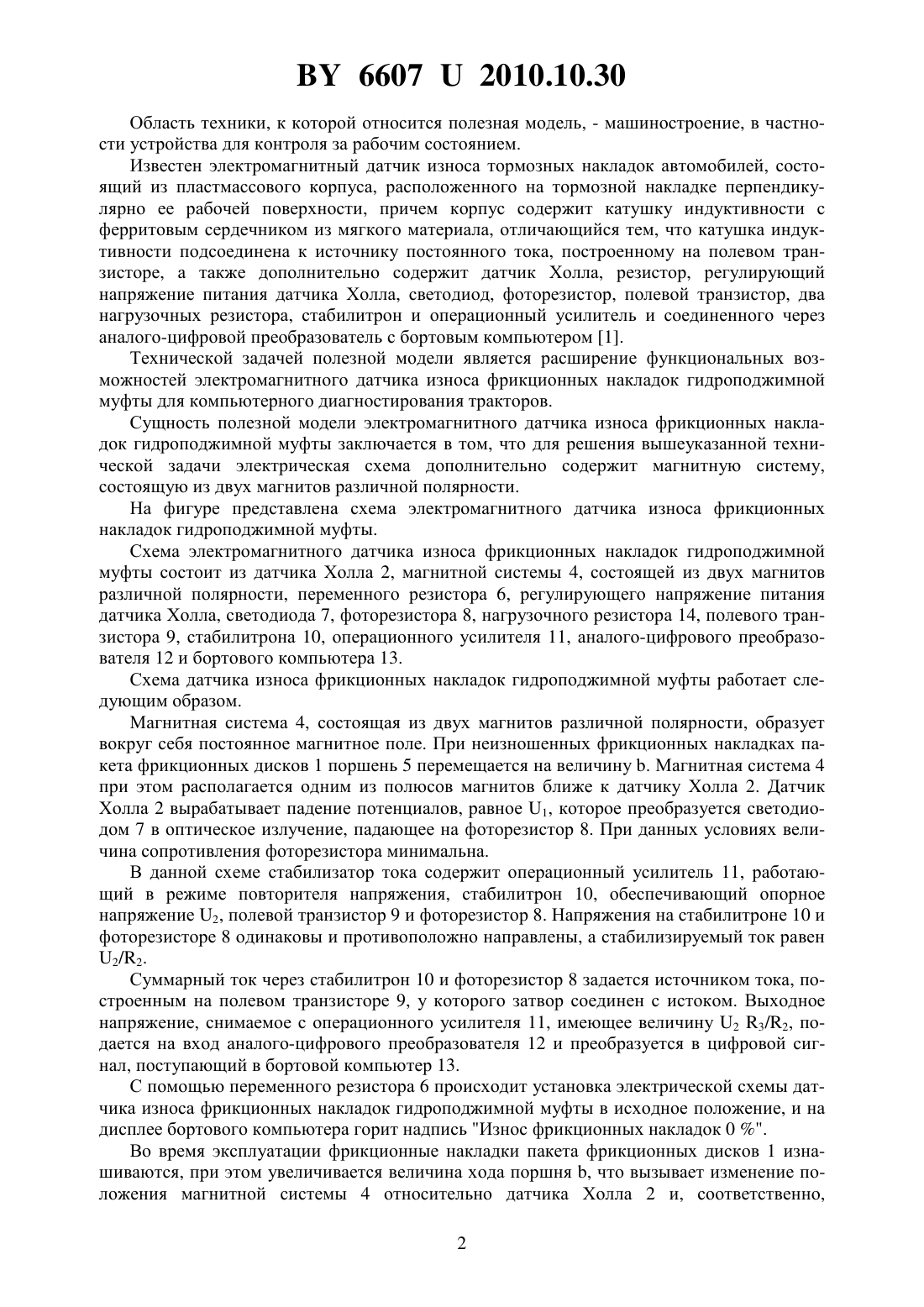 BY 6607 U 2010.10.30

Область техники, к которой относится полезная модель, - машиностроение, в частности устройства для контроля за рабочим состоянием.

Известен электромагнитный датчик износа тормозных накладок автомобилей, состоящий из пластмассового корпуса, расположенного на тормозной накладке перпендикулярно ее рабочей поверхности, причем корпус содержит катушку индуктивности с ферритовым сердечником из мягкого материала, отличающийся тем, что катушка индуктивности подсоединена к источнику постоянного тока, построенному на полевом транзисторе, а также дополнительно содержит датчик Холла, резистор, регулирующий напряжение питания датчика Холла, светодиод, фоторезистор, полевой транзистор, два нагрузочных резистора, стабилитрон и операционный усилитель и соединенного через аналого-цифровой преобразователь с бортовым компьютером [1].

Технической задачей полезной модели является расширение функциональных возможностей электромагнитного датчика износа фрикционных накладок гидроподжимной муфты для компьютерного диагностирования тракторов.

Сущность полезной модели электромагнитного датчика износа фрикционных накладок гидроподжимной муфты заключается в том, что для решения вышеуказанной технической задачи электрическая схема дополнительно содержит магнитную систему, состоящую из двух магнитов различной полярности.

На фигуре представлена схема электромагнитного датчика износа фрикционных накладок гидроподжимной муфты.

Схема электромагнитного датчика износа фрикционных накладок гидроподжимной муфты состоит из датчика Холла 2, магнитной системы 4, состоящей из двух магнитов различной полярности, переменного резистора 6, регулирующего напряжение питания датчика Холла, светодиода 7, фоторезистора 8, нагрузочного резистора 14, полевого транзистора 9, стабилитрона 10, операционного усилителя 11, аналого-цифрового преобразователя 12 и бортового компьютера 13.

Схема датчика износа фрикционных накладок гидроподжимной муфты работает следующим образом.

Магнитная система 4, состоящая из двух магнитов различной полярности, образует вокруг себя постоянное магнитное поле. При неизношенных фрикционных накладках пакета фрикционных дисков 1 поршень 5 перемещается на величину b. Магнитная система 4 при этом располагается одним из полюсов магнитов ближе к датчику Холла 2. Датчик Холла 2 вырабатывает падение потенциалов, равное $U_1$, которое преобразуется светодиодом 7 в оптическое излучение, падающее на фоторезистор 8. При данных условиях величина сопротивления фоторезистора минимальна.

В данной схеме стабилизатор тока содержит операционный усилитель 11, работающий в режиме повторителя напряжения, стабилитрон 10, обеспечивающий опорное напряжение $U_2$, полевой транзистор 9 и фоторезистор 8. Напряжения на стабилитроне 10 и фоторезисторе 8 одинаковы и противоположно направлены, а стабилизируемый ток равен $U_2/R_2$.

Суммарный ток через стабилитрон 10 и фоторезистор 8 задается источником тока, построенным на полевом транзисторе 9, у которого затвор соединен с истоком. Выходное напряжение, снимаемое с операционного усилителя 11, имеющее величину $U_2$ $R_3/R_2$, подается на вход аналого-цифрового преобразователя 12 и преобразуется в цифровой сигнал, поступающий в бортовой компьютер 13.

С помощью переменного резистора 6 происходит установка электрической схемы датчика износа фрикционных накладок гидроподжимной муфты в исходное положение, и на дисплее бортового компьютера горит надпись "Износ фрикционных накладок 0 %".

Во время эксплуатации фрикционные накладки пакета фрикционных дисков 1 изнашиваются, при этом увеличивается величина хода поршня b, что вызывает изменение положения магнитной системы 4 относительно датчика Холла 2 и, соответственно,

2